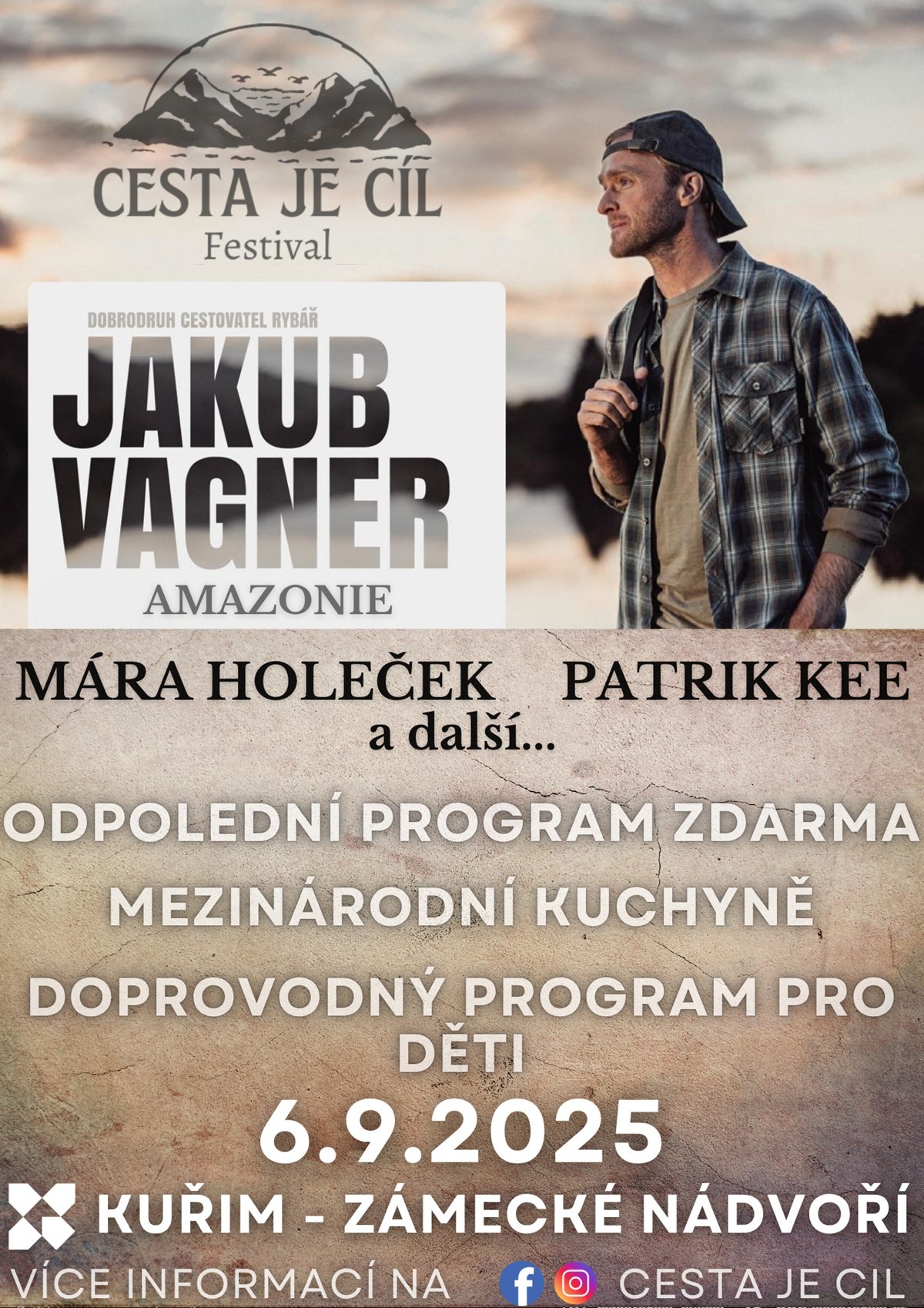 CESTA JE CÍL
Festival

DOBRODRUH CESTOVATEL RYBÁŘ
JAKUB
VAGNER
AMAZONIE

MÁRA HOLEČEK PATRIK KEE
a další...

ODPOLEDNÍ PROGRAM ZDARMA

MEZINÁRODNÍ KUCHYNĚ

DOPROVODNÝ PROGRAM PRO DĚTI

6.9.2025

KUŘIM - ZÁMECKÉ NÁDVOŘÍ

VÍCE INFORMACÍ NA CESTA JE CIL